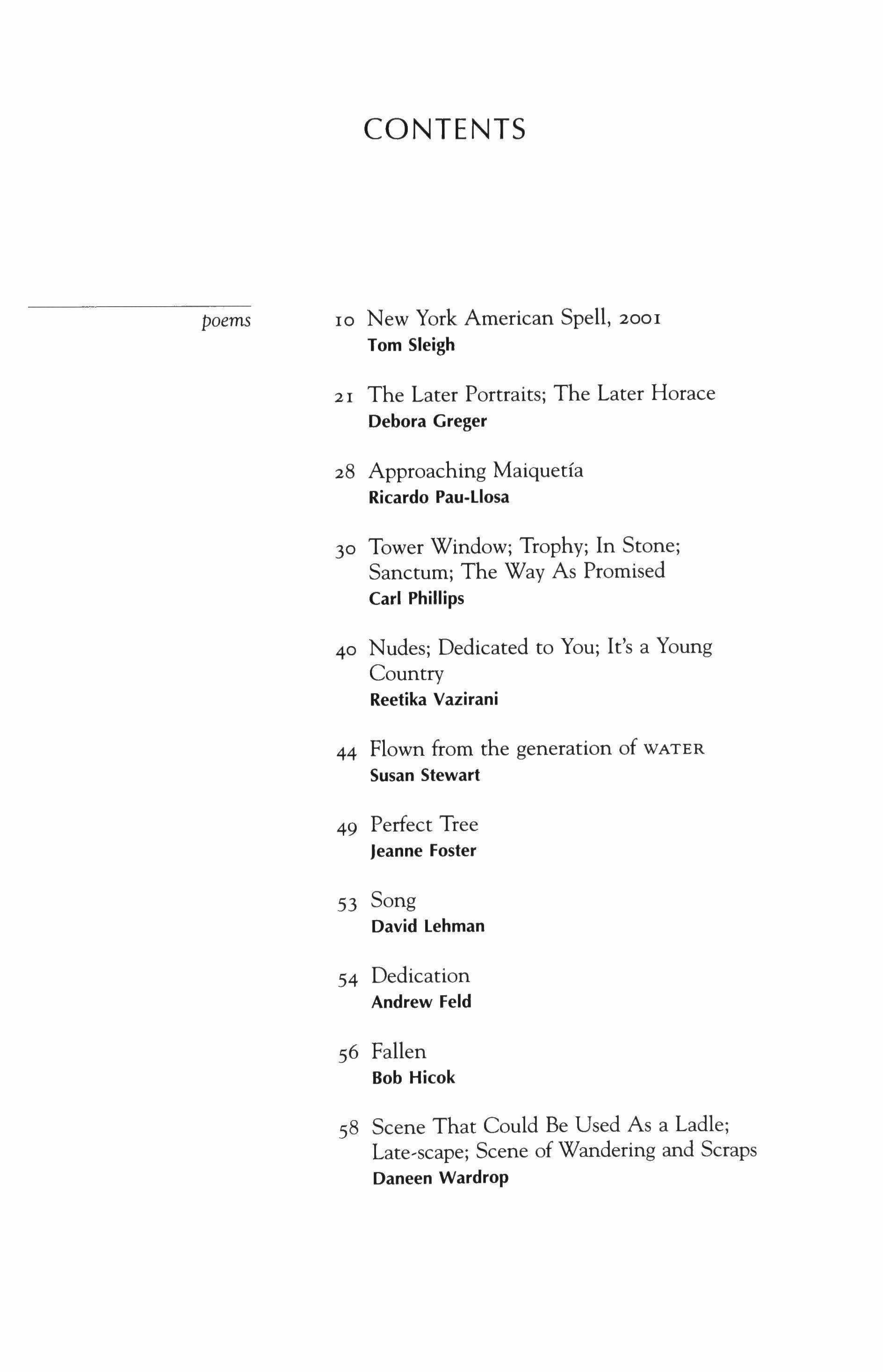 CONTENTS

poems

10 New York American Spell, 2001
Tom Sleigh

21 The Later Portraits; The Later Horace
Debora Greger

28 Approaching Maiquetía
Ricardo Pau-Llosa

30 Tower Window; Trophy; In Stone; Sanctum; The Way As Promised
Carl Phillips

40 Nudes; Dedicated to You; It's a Young Country
Reetika Vazirani

44 Flown from the generation of WATER
Susan Stewart

49 Perfect Tree
Jeanne Foster

53 Song
David Lehman

54 Dedication
Andrew Feld

56 Fallen
Bob Hicok

58 Scene That Could Be Used As a Ladle; Late-scape; Scene of Wandering and Scraps
Daneen Wardrop